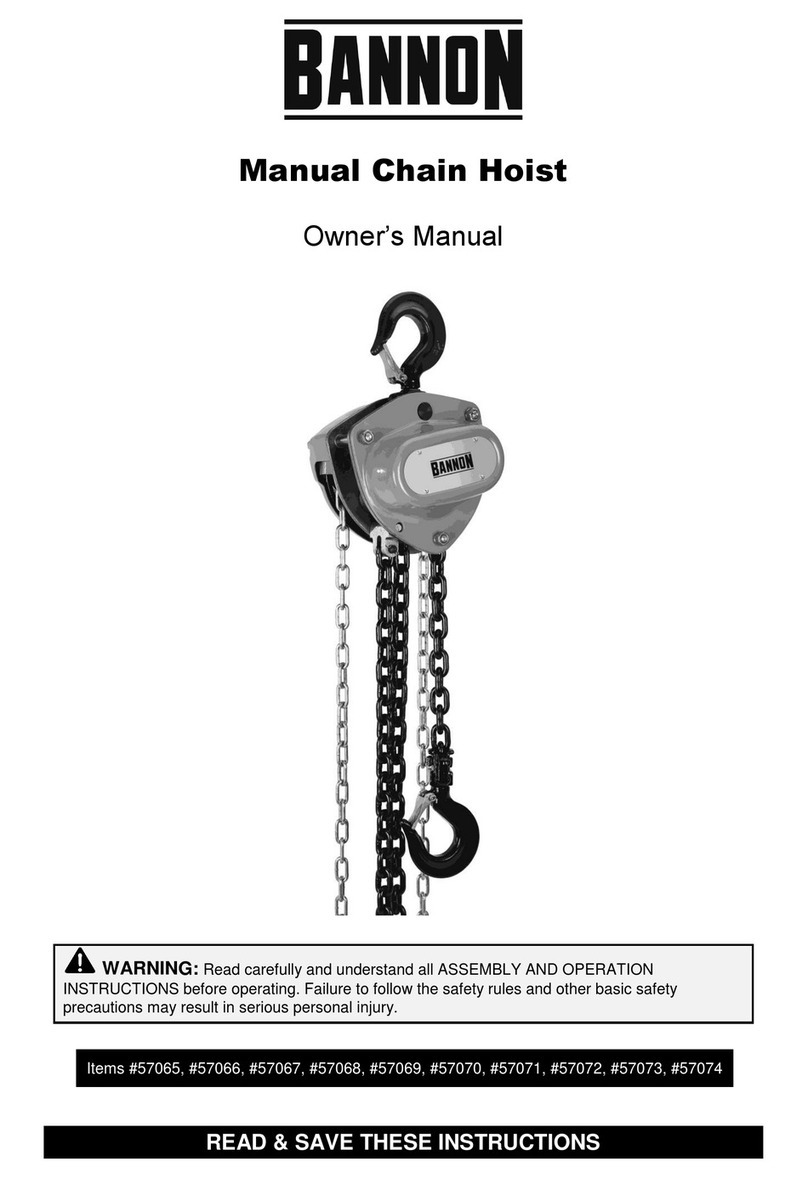 BANNON

Manual Chain Hoist

Owner's Manual

BANNON

WARNING: Read carefully and understand all ASSEMBLY AND OPERATION INSTRUCTIONS before operating. Failure to follow the safety rules and other basic safety precautions may result in serious personal injury.

Items #57065, #57066, #57067, #57068, #57069, #57070, #57071, #57072, #57073, #57074

READ & SAVE THESE INSTRUCTIONS